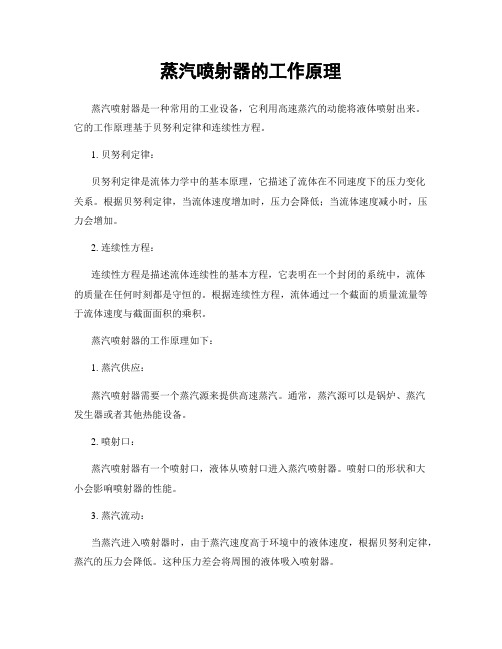 蒸汽喷射器的工作原理

蒸汽喷射器是一种常用的工业设备，它利用高速蒸汽的动能将液体喷射出来。它的工作原理基于贝努利定律和连续性方程。

1. 贝努利定律：

贝努利定律是流体力学中的基本原理，它描述了流体在不同速度下的压力变化关系。根据贝努利定律，当流体速度增加时，压力会降低；当流体速度减小时，压力会增加。

2. 连续性方程：

连续性方程是描述流体连续性的基本方程，它表明在一个封闭的系统中，流体的质量在任何时刻都是守恒的。根据连续性方程，流体通过一个截面的质量流量等于流体速度与截面面积的乘积。

蒸汽喷射器的工作原理如下：

1. 蒸汽供应：

蒸汽喷射器需要一个蒸汽源来提供高速蒸汽。通常，蒸汽源可以是锅炉、蒸汽发生器或者其他热能设备。

2. 喷射口：

蒸汽喷射器有一个喷射口，液体从喷射口进入蒸汽喷射器。喷射口的形状和大小会影响喷射器的性能。

3. 蒸汽流动：

当蒸汽进入喷射器时，由于蒸汽速度高于环境中的液体速度，根据贝努利定律，蒸汽的压力会降低。这种压力差会将周围的液体吸入喷射器。